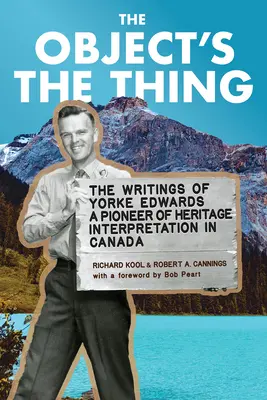 THE OBJECT'S THE THING

THE WRITINGS OF YORKE EDWARDS A PIONEER OF HERITAGE INTERPRETATION IN CANADA

RICHARD KOOL & ROBERT A. CANNINGS
with a foreword by Bob Peart